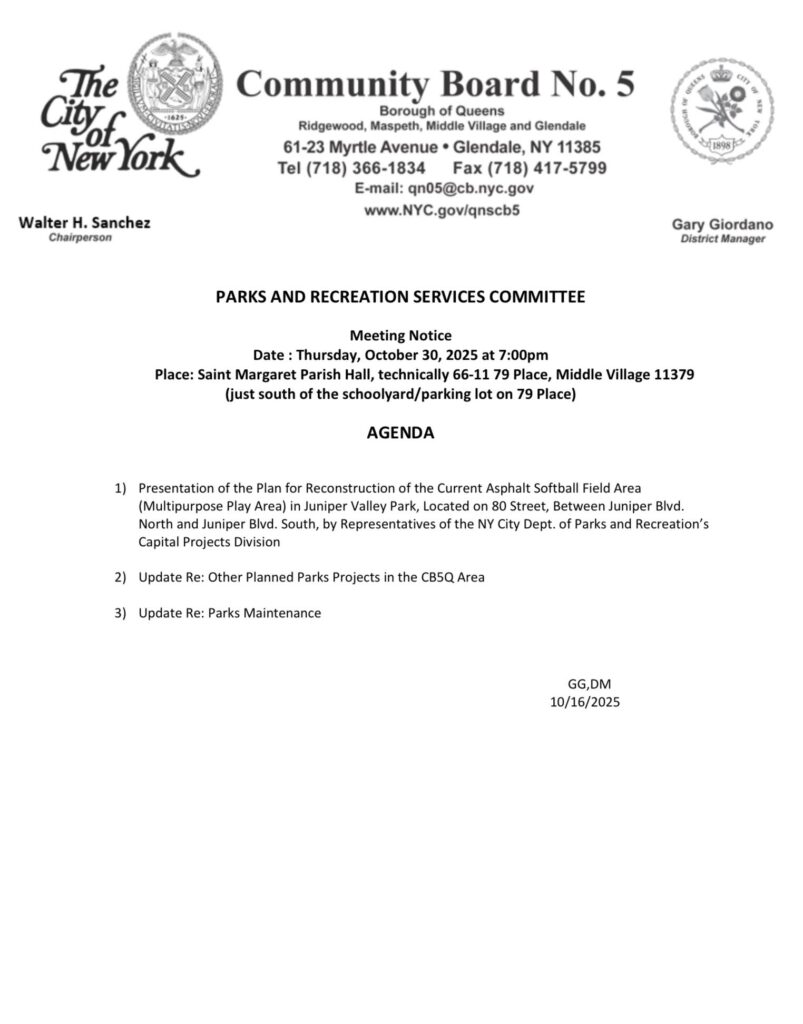 The City of New York

1625

Community Board No. 5
Borough of Queens
Ridgewood, Maspeth, Middle Village and Glendale
61-23 Myrtle Avenue • Glendale, NY 11385
Tel (718) 366-1834 Fax (718) 417-5799
E-mail: qn05@cb.nyc.gov
www.NYC.gov/qnscb5

BOROUGH OF QUEENS CITY OF NEW YORK 1898

Walter H. Sanchez
Chairperson

Gary Giordano
District Manager

PARKS AND RECREATION SERVICES COMMITTEE

Meeting Notice
Date : Thursday, October 30, 2025 at 7:00pm
Place: Saint Margaret Parish Hall, technically 66-11 79 Place, Middle Village 11379
(just south of the schoolyard/parking lot on 79 Place)

AGENDA

1) Presentation of the Plan for Reconstruction of the Current Asphalt Softball Field Area (Multipurpose Play Area) in Juniper Valley Park, Located on 80 Street, Between Juniper Blvd. North and Juniper Blvd. South, by Representatives of the NY City Dept. of Parks and Recreation's Capital Projects Division

2) Update Re: Other Planned Parks Projects in the CB5Q Area

3) Update Re: Parks Maintenance

GG,DM
10/16/2025